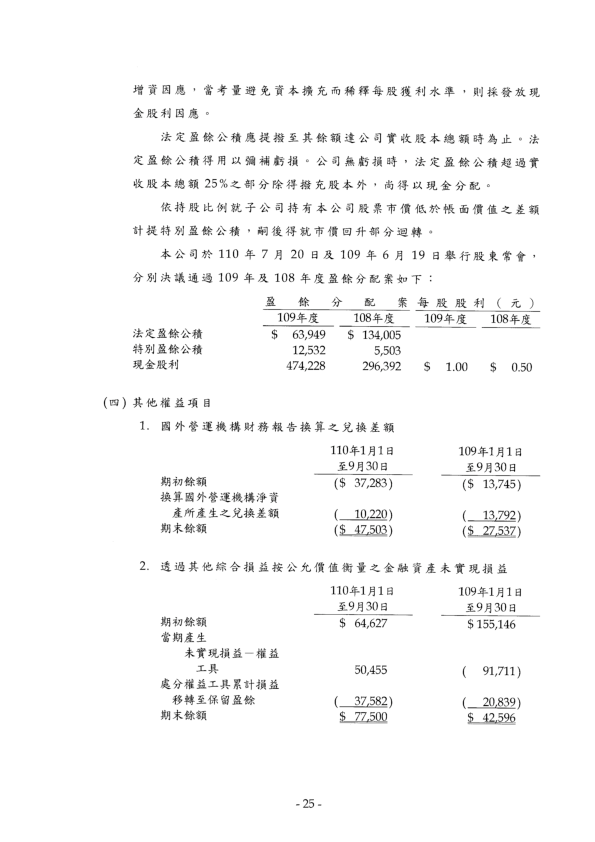 增資因應，當考量避免資本擴充而稀釋每股獲利水準，則採發放現金股利因應。

法定盈餘公積應提撥至其餘額達公司實收股本總額時為止。法定盈餘公積得用以彌補虧損。公司無虧損時，法定盈餘公積超過實收股本總額 25%之部分除得撥充股本外，尚得以現金分配。

依持股比例就子公司持有本公司股票市價低於帳面價值之差額計提特別盈餘公積，嗣後得就市價回升部分迴轉。

本公司於 110 年 7 月 20 日及 109 年 6 月 19 日舉行股東常會，分別決議通過 109 年及 108 年度盈餘分配案如下：

| | 盈餘分配案 109年度 | 盈餘分配案 108年度 | 每股股利（元） 109年度 | 每股股利（元） 108年度 |
|---|---|---|---|---|
| 法定盈餘公積 | $ 63,949 | $ 134,005 | | |
| 特別盈餘公積 | 12,532 | 5,503 | | |
| 現金股利 | 474,228 | 296,392 | $ 1.00 | $ 0.50 |

(四) 其他權益項目

1. 國外營運機構財務報告換算之兌換差額

| | 110年1月1日至9月30日 | 109年1月1日至9月30日 |
|---|---|---|
| 期初餘額 | ($ 37,283) | ($ 13,745) |
| 換算國外營運機構淨資產所產生之兌換差額 | ( 10,220) | ( 13,792) |
| 期末餘額 | ($ 47,503) | ($ 27,537) |

2. 透過其他綜合損益按公允價值衡量之金融資產未實現損益

| | 110年1月1日至9月30日 | 109年1月1日至9月30日 |
|---|---|---|
| 期初餘額 | $ 64,627 | $ 155,146 |
| 當期產生 | | |
| 未實現損益－權益工具 | 50,455 | ( 91,711) |
| 處分權益工具累計損益移轉至保留盈餘 | ( 37,582) | ( 20,839) |
| 期末餘額 | $ 77,500 | $ 42,596 |

- 25 -